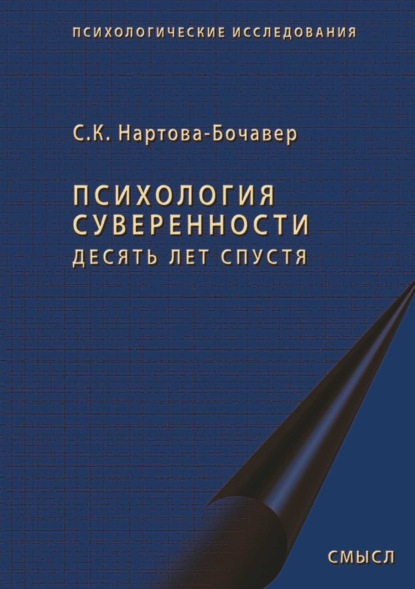 ПСИХОЛОГИЧЕСКИЕ ИССЛЕДОВАНИЯ

С.К. Нартова-Бочавер

ПСИХОЛОГИЯ СУВЕРЕННОСТИ
ДЕСЯТЬ ЛЕТ СПУСТЯ

СМЫСЛ